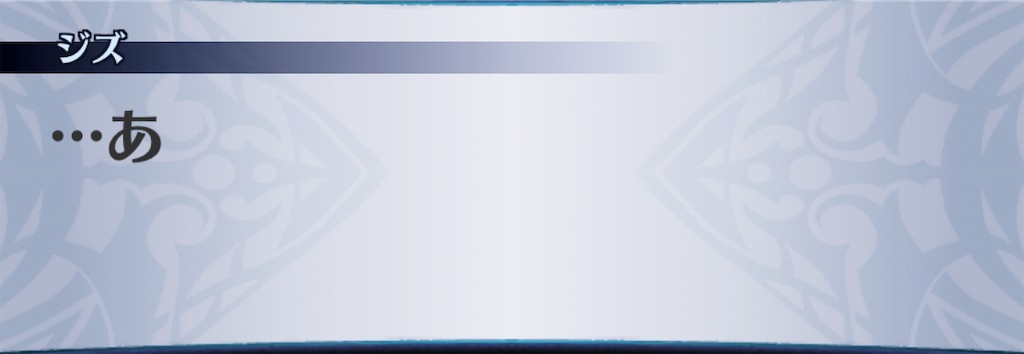 ジズ

…あ